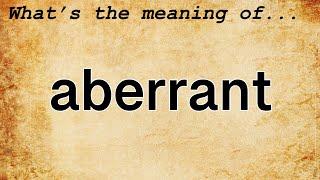 What's the meaning of...

aberrant